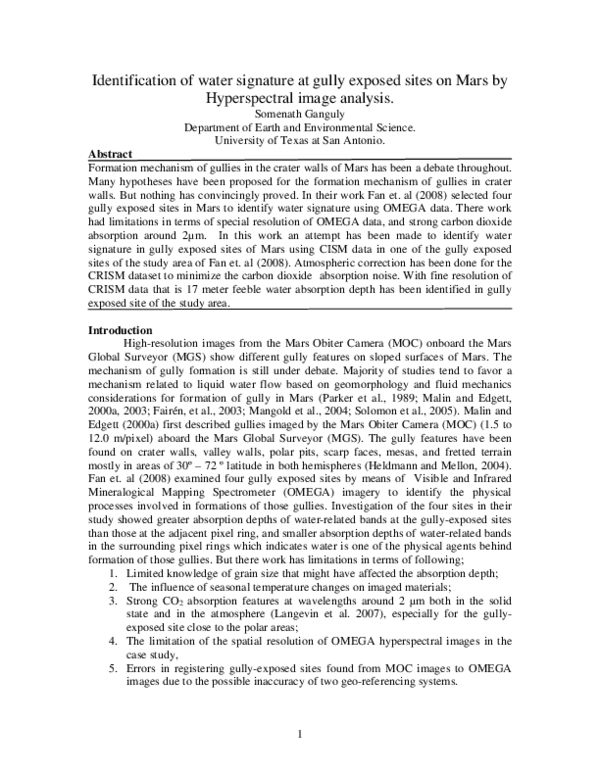 Identification of water signature at gully exposed sites on Mars by Hyperspectral image analysis.
Somenath Ganguly
Department of Earth and Environmental Science.
University of Texas at San Antonio.

Abstract

Formation mechanism of gullies in the crater walls of Mars has been a debate throughout. Many hypotheses have been proposed for the formation mechanism of gullies in crater walls. But nothing has convincingly proved. In their work Fan et. al (2008) selected four gully exposed sites in Mars to identify water signature using OMEGA data. There work had limitations in terms of special resolution of OMEGA data, and strong carbon dioxide absorption around 2µm. In this work an attempt has been made to identify water signature in gully exposed sites of Mars using CISM data in one of the gully exposed sites of the study area of Fan et. al (2008). Atmospheric correction has been done for the CRISM dataset to minimize the carbon dioxide absorption noise. With fine resolution of CRISM data that is 17 meter feeble water absorption depth has been identified in gully exposed site of the study area.

Introduction

High-resolution images from the Mars Obiter Camera (MOC) onboard the Mars Global Surveyor (MGS) show different gully features on sloped surfaces of Mars. The mechanism of gully formation is still under debate. Majority of studies tend to favor a mechanism related to liquid water flow based on geomorphology and fluid mechanics considerations for formation of gully in Mars (Parker et al., 1989; Malin and Edgett, 2000a, 2003; Fairén, et al., 2003; Mangold et al., 2004; Solomon et al., 2005). Malin and Edgett (2000a) first described gullies imaged by the Mars Obiter Camera (MOC) (1.5 to 12.0 m/pixel) aboard the Mars Global Surveyor (MGS). The gully features have been found on crater walls, valley walls, polar pits, scarp faces, mesas, and fretted terrain mostly in areas of 30º – 72 º latitude in both hemispheres (Heldmann and Mellon, 2004). Fan et. al (2008) examined four gully exposed sites by means of Visible and Infrared Mineralogical Mapping Spectrometer (OMEGA) imagery to identify the physical processes involved in formations of those gullies. Investigation of the four sites in their study showed greater absorption depths of water-related bands at the gully-exposed sites than those at the adjacent pixel ring, and smaller absorption depths of water-related bands in the surrounding pixel rings which indicates water is one of the physical agents behind formation of those gullies. But there work has limitations in terms of following;
1. Limited knowledge of grain size that might have affected the absorption depth;
2. The influence of seasonal temperature changes on imaged materials;
3. Strong $CO_2$ absorption features at wavelengths around 2 µm both in the solid state and in the atmosphere (Langevin et al. 2007), especially for the gully-exposed site close to the polar areas;
4. The limitation of the spatial resolution of OMEGA hyperspectral images in the case study,
5. Errors in registering gully-exposed sites found from MOC images to OMEGA images due to the possible inaccuracy of two geo-referencing systems.

1